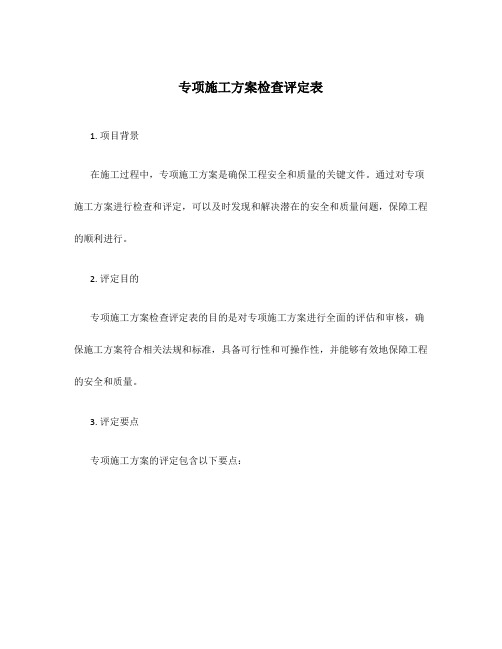 专项施工方案检查评定表

1. 项目背景

在施工过程中，专项施工方案是确保工程安全和质量的关键文件。通过对专项施工方案进行检查和评定，可以及时发现和解决潜在的安全和质量问题，保障工程的顺利进行。

2. 评定目的

专项施工方案检查评定表的目的是对专项施工方案进行全面的评估和审核，确保施工方案符合相关法规和标准，具备可行性和可操作性，并能够有效地保障工程的安全和质量。

3. 评定要点

专项施工方案的评定包含以下要点：